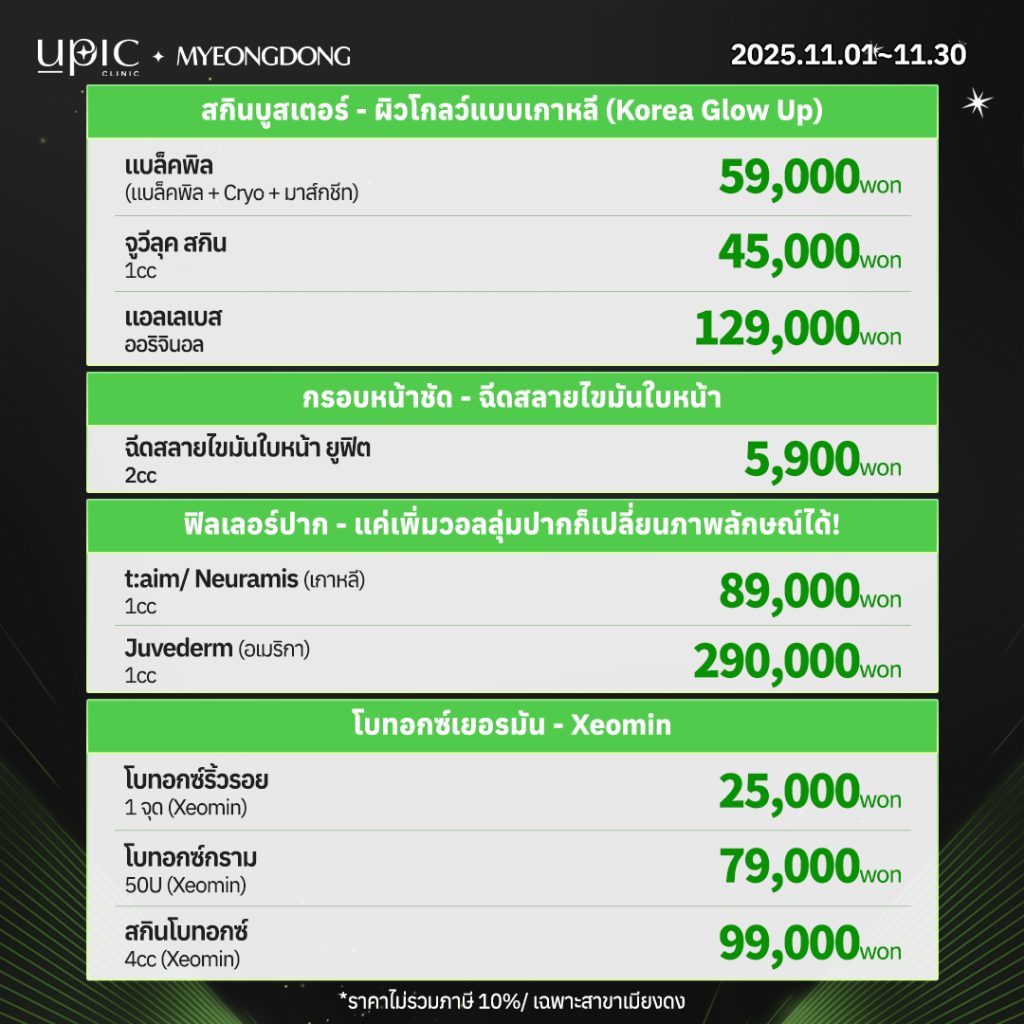 UPIC CLINIC ✦ MYEONGDONG

2025.11.01~11.30

สกินบูสเตอร์ - ผิวโกลว์แบบเกาหลี (Korea Glow Up)

แบล็คพิล
(แบล็คพิล + Cryo + มาส์กชีท)
59,000won

จูวีลุค สกิน
1cc
45,000won

แอลเลเบส
ออริจินอล
129,000won

กรอบหน้าชัด - ฉีดสลายไขมันใบหน้า

ฉีดสลายไขมันใบหน้า ยูฟิต
2cc
5,900won

ฟิลเลอร์ปาก - แค่เพิ่มวอลลุ่มปากก็เปลี่ยนภาพลักษณ์ได้!

t:aim/ Neuramis (เกาหลี)
1cc
89,000won

Juvederm (อเมริกา)
1cc
290,000won

โบทอกซ์เยอรมัน - Xeomin

โบทอกซ์ริ้วรอย
1 จุด (Xeomin)
25,000won

โบทอกซ์กราม
50U (Xeomin)
79,000won

สกินโบทอกซ์
4cc (Xeomin)
99,000won

*ราคาไม่รวมภาษี 10%/ เฉพาะสาขาเมียงดง